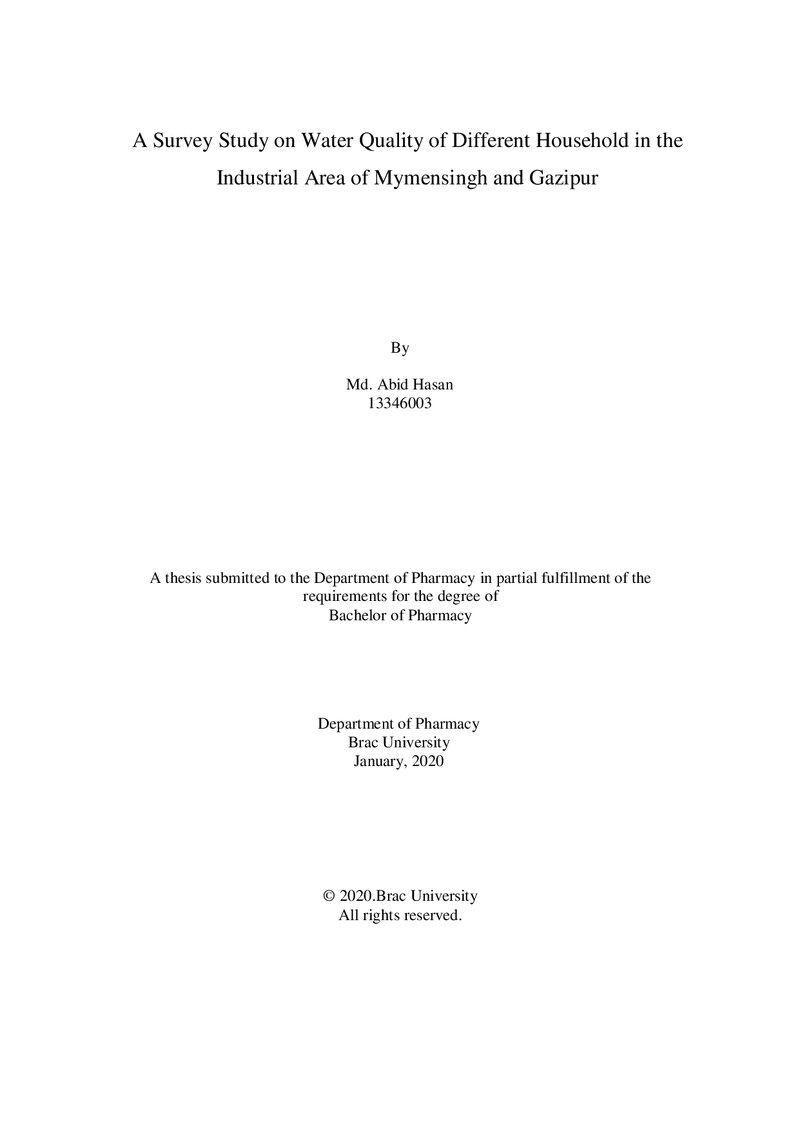 A Survey Study on Water Quality of Different Household in the Industrial Area of Mymensingh and Gazipur

By

Md. Abid Hasan
13346003

A thesis submitted to the Department of Pharmacy in partial fulfillment of the requirements for the degree of
Bachelor of Pharmacy

Department of Pharmacy
Brac University
January, 2020

© 2020.Brac University
All rights reserved.